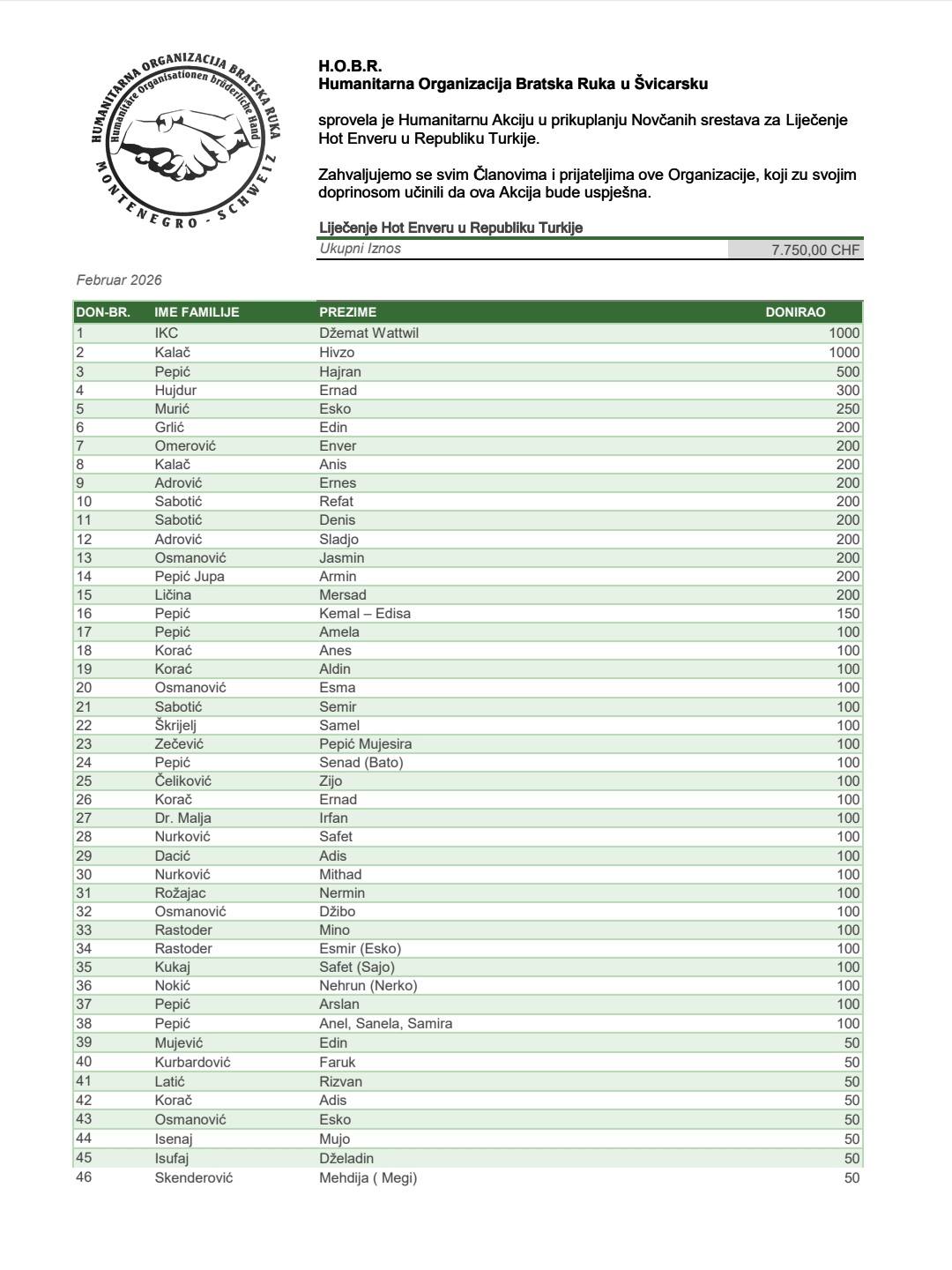 HUMANITARNA ORGANIZACIJA BRATSKA RUKA
Humanitäre Organisationen brüderliche Hand
MONTENEGRO - SCHWEIZ

H.O.B.R.
Humanitarna Organizacija Bratska Ruka u Švicarsku

sprovela je Humanitarnu Akciju u prikuplanju Novčanih srestava za Liječenje Hot Enveru u Republiku Turkije.

Zahvaljujemo se svim Članovima i prijateljima ove Organizacije, koji zu svojim doprinosom učinili da ova Akcija bude uspješna.

Liječenje Hot Enveru u Republiku Turkije

| Ukupni Iznos | 7.750,00 CHF |
|---|---|

Februar 2026

| DON-BR. | IME FAMILIJE | PREZIME | DONIRAO |
|---|---|---|---|
| 1 | IKC | Džemat Wattwil | 1000 |
| 2 | Kalač | Hivzo | 1000 |
| 3 | Pepić | Hajran | 500 |
| 4 | Hujdur | Ernad | 300 |
| 5 | Murić | Esko | 250 |
| 6 | Grlić | Edin | 200 |
| 7 | Omerović | Enver | 200 |
| 8 | Kalač | Anis | 200 |
| 9 | Adrović | Ernes | 200 |
| 10 | Sabotić | Refat | 200 |
| 11 | Sabotić | Denis | 200 |
| 12 | Adrović | Sladjo | 200 |
| 13 | Osmanović | Jasmin | 200 |
| 14 | Pepić Jupa | Armin | 200 |
| 15 | Ličina | Mersad | 200 |
| 16 | Pepić | Kemal – Edisa | 150 |
| 17 | Pepić | Amela | 100 |
| 18 | Korać | Anes | 100 |
| 19 | Korać | Aldin | 100 |
| 20 | Osmanović | Esma | 100 |
| 21 | Sabotić | Semir | 100 |
| 22 | Škrijelj | Samel | 100 |
| 23 | Zečević | Pepić Mujesira | 100 |
| 24 | Pepić | Senad (Bato) | 100 |
| 25 | Čeliković | Zijo | 100 |
| 26 | Korač | Ernad | 100 |
| 27 | Dr. Malja | Irfan | 100 |
| 28 | Nurković | Safet | 100 |
| 29 | Dacić | Adis | 100 |
| 30 | Nurković | Mithad | 100 |
| 31 | Rožajac | Nermin | 100 |
| 32 | Osmanović | Džibo | 100 |
| 33 | Rastoder | Mino | 100 |
| 34 | Rastoder | Esmir (Esko) | 100 |
| 35 | Kukaj | Safet (Sajo) | 100 |
| 36 | Nokić | Nehrun (Nerko) | 100 |
| 37 | Pepić | Arslan | 100 |
| 38 | Pepić | Anel, Sanela, Samira | 100 |
| 39 | Mujević | Edin | 50 |
| 40 | Kurbardović | Faruk | 50 |
| 41 | Latić | Rizvan | 50 |
| 42 | Korač | Adis | 50 |
| 43 | Osmanović | Esko | 50 |
| 44 | Isenaj | Mujo | 50 |
| 45 | Isufaj | Dželadin | 50 |
| 46 | Skenderović | Mehdija ( Megi) | 50 |